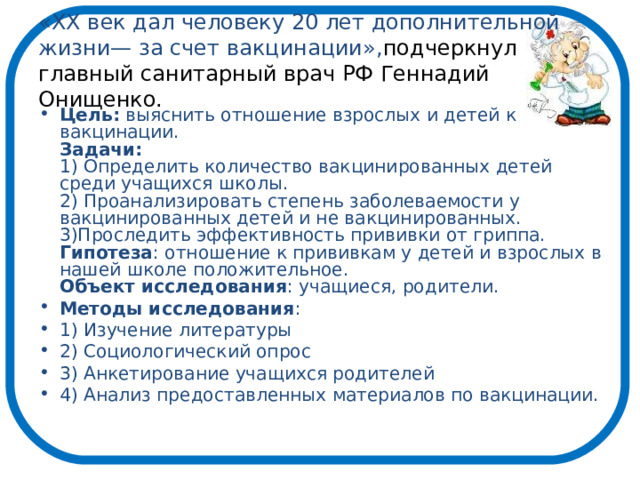 «XX век дал человеку 20 лет дополнительной жизни— за счет вакцинации»,подчеркнул главный санитарный врач РФ Геннадий Онищенко.

• Цель: выяснить отношение взрослых и детей к вакцинации.
Задачи:
1) Определить количество вакцинированных детей среди учащихся школы.
2) Проанализировать степень заболеваемости у вакцинированных детей и не вакцинированных.
3)Проследить эффективность прививки от гриппа.
Гипотеза: отношение к прививкам у детей и взрослых в нашей школе положительное.
Объект исследования: учащиеся, родители.
• Методы исследования:
• 1) Изучение литературы
• 2) Социологический опрос
• 3) Анкетирование учащихся родителей
• 4) Анализ предоставленных материалов по вакцинации.